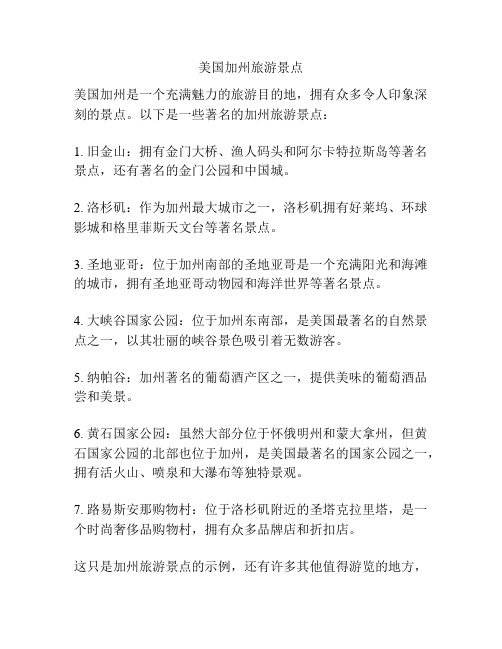 美国加州旅游景点

美国加州是一个充满魅力的旅游目的地，拥有众多令人印象深刻的景点。以下是一些著名的加州旅游景点：

1. 旧金山：拥有金门大桥、渔人码头和阿尔卡特拉斯岛等著名景点，还有著名的金门公园和中国城。

2. 洛杉矶：作为加州最大城市之一，洛杉矶拥有好莱坞、环球影城和格里菲斯天文台等著名景点。

3. 圣地亚哥：位于加州南部的圣地亚哥是一个充满阳光和海滩的城市，拥有圣地亚哥动物园和海洋世界等著名景点。

4. 大峡谷国家公园：位于加州东南部，是美国最著名的自然景点之一，以其壮丽的峡谷景色吸引着无数游客。

5. 纳帕谷：加州著名的葡萄酒产区之一，提供美味的葡萄酒品尝和美景。

6. 黄石国家公园：虽然大部分位于怀俄明州和蒙大拿州，但黄石国家公园的北部也位于加州，是美国最著名的国家公园之一，拥有活火山、喷泉和大瀑布等独特景观。

7. 路易斯安那购物村：位于洛杉矶附近的圣塔克拉里塔，是一个时尚奢侈品购物村，拥有众多品牌店和折扣店。

这只是加州旅游景点的示例，还有许多其他值得游览的地方，